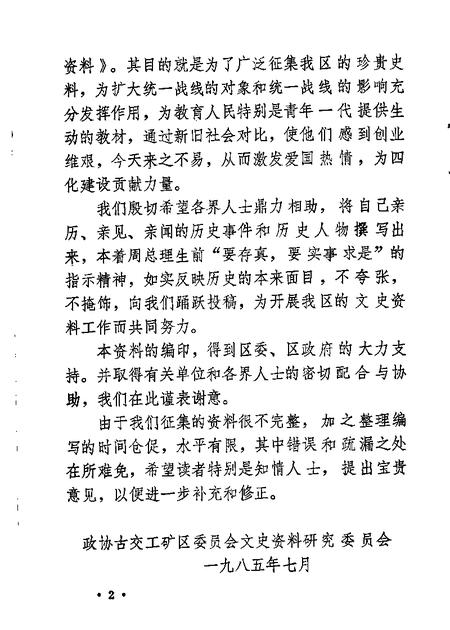 资料》。其目的就是为了广泛征集我区的珍贵史料，为扩大统一战线的对象和统一战线的影响充分发挥作用，为教育人民特别是青年一代提供生动的教材，通过新旧社会对比，使他们感到创业维艰，今天来之不易，从而激发爱国热情，为四化建设贡献力量。

我们殷切希望各界人士鼎力相助，将自己亲历、亲见、亲闻的历史事件和历史人物撰写出来，本着周总理生前“要存真，要实事求是”的指示精神，如实反映历史的本来面目，不夸张，不掩饰，向我们踊跃投稿，为开展我区的文史资料工作而共同努力。

本资料的编印，得到区委、区政府的大力支持。并取得有关单位和各界人士的密切配合与协助，我们在此谨表谢意。

由于我们征集的资料很不完整，加之整理编写的时间仓促，水平有限，其中错误和疏漏之处在所难免，希望读者特别是知情人士，提出宝贵意见，以便进一步补充和修正。

政协古交工矿区委员会文史资料研究委员会
一九八五年七月

·2·